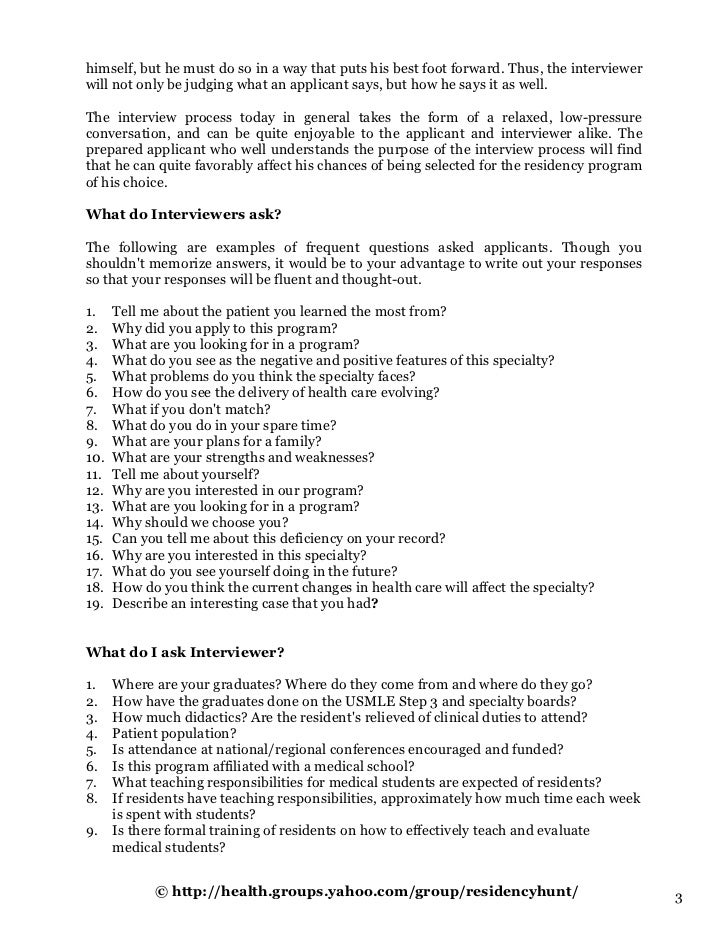 himself, but he must do so in a way that puts his best foot forward. Thus, the interviewer will not only be judging what an applicant says, but how he says it as well.

The interview process today in general takes the form of a relaxed, low-pressure conversation, and can be quite enjoyable to the applicant and interviewer alike. The prepared applicant who well understands the purpose of the interview process will find that he can quite favorably affect his chances of being selected for the residency program of his choice.

What do Interviewers ask?

The following are examples of frequent questions asked applicants. Though you shouldn't memorize answers, it would be to your advantage to write out your responses so that your responses will be fluent and thought-out.

1. Tell me about the patient you learned the most from?
2. Why did you apply to this program?
3. What are you looking for in a program?
4. What do you see as the negative and positive features of this specialty?
5. What problems do you think the specialty faces?
6. How do you see the delivery of health care evolving?
7. What if you don't match?
8. What do you do in your spare time?
9. What are your plans for a family?
10. What are your strengths and weaknesses?
11. Tell me about yourself?
12. Why are you interested in our program?
13. What are you looking for in a program?
14. Why should we choose you?
15. Can you tell me about this deficiency on your record?
16. Why are you interested in this specialty?
17. What do you see yourself doing in the future?
18. How do you think the current changes in health care will affect the specialty?
19. Describe an interesting case that you had?

What do I ask Interviewer?

1. Where are your graduates? Where do they come from and where do they go?
2. How have the graduates done on the USMLE Step 3 and specialty boards?
3. How much didactics? Are the resident's relieved of clinical duties to attend?
4. Patient population?
5. Is attendance at national/regional conferences encouraged and funded?
6. Is this program affiliated with a medical school?
7. What teaching responsibilities for medical students are expected of residents?
8. If residents have teaching responsibilities, approximately how much time each week is spent with students?
9. Is there formal training of residents on how to effectively teach and evaluate medical students?

© http://health.groups.yahoo.com/group/residencyhunt/

3